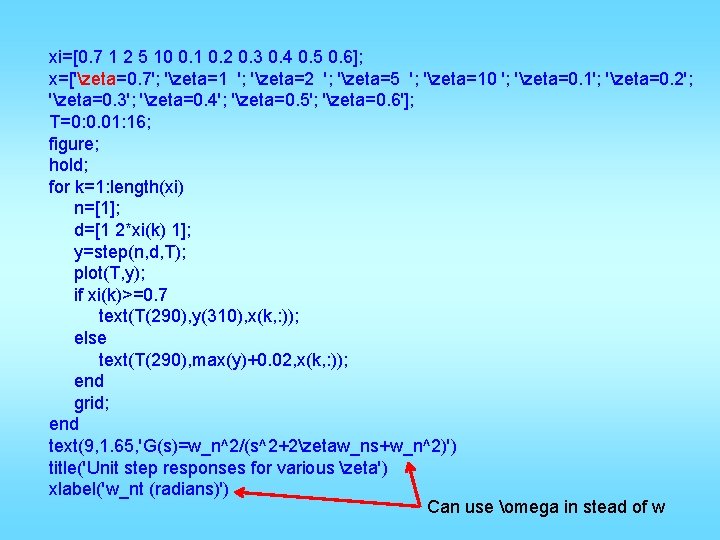 xi=[0.7 1 2 5 10 0.1 0.2 0.3 0.4 0.5 0.6];
x=['\zeta=0.7'; '\zeta=1  '; '\zeta=2  '; '\zeta=5  '; '\zeta=10 '; '\zeta=0.1'; '\zeta=0.2'; '\zeta=0.3'; '\zeta=0.4'; '\zeta=0.5'; '\zeta=0.6'];
T=0:0.01:16;
figure;
hold;
for k=1:length(xi)
n=[1];
d=[1 2*xi(k) 1];
y=step(n,d,T);
plot(T,y);
if xi(k)>=0.7
text(T(290),y(310),x(k,:));
else
text(T(290),max(y)+0.02,x(k,:));
end
grid;
end
text(9,1.65,'G(s)=w_n^2/(s^2+2\zetaw_ns+w_n^2)')
title('Unit step responses for various \zeta')
xlabel('w_nt (radians)')

Can use \omega in stead of w